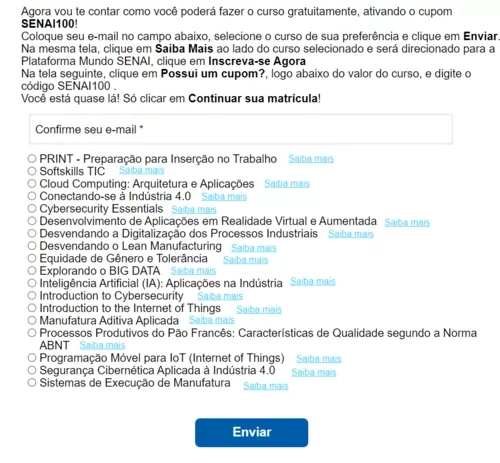 Agora vou te contar como você poderá fazer o curso gratuitamente, ativando o cupom SENAI100!
Coloque seu e-mail no campo abaixo, selecione o curso de sua preferência e clique em Enviar.
Na mesma tela, clique em Saiba Mais ao lado do curso selecionado e será direcionado para a Plataforma Mundo SENAI, clique em Inscreva-se Agora
Na tela seguinte, clique em Possui um cupom?, logo abaixo do valor do curso, e digite o código SENAI100 .
Você está quase lá! Só clicar em Continuar sua matrícula!

Confirme seu e-mail *

PRINT - Preparação para Inserção no Trabalho Saiba mais
Softskills TIC Saiba mais
Cloud Computing: Arquitetura e Aplicações Saiba mais
Conectando-se à Indústria 4.0 Saiba mais
Cybersecurity Essentials Saiba mais
Desenvolvimento de Aplicações em Realidade Virtual e Aumentada Saiba mais
Desvendando a Digitalização dos Processos Industriais Saiba mais
Desvendando o Lean Manufacturing Saiba mais
Equidade de Gênero e Tolerância Saiba mais
Explorando o BIG DATA Saiba mais
Inteligência Artificial (IA): Aplicações na Indústria Saiba mais
Introduction to Cybersecurity Saiba mais
Introduction to the Internet of Things Saiba mais
Manufatura Aditiva Aplicada Saiba mais
Processos Produtivos do Pão Francês: Características de Qualidade segundo a Norma ABNT Saiba mais
Programação Móvel para IoT (Internet of Things) Saiba mais
Segurança Cibernética Aplicada à Indústria 4.0 Saiba mais
Sistemas de Execução de Manufatura Saiba mais

Enviar